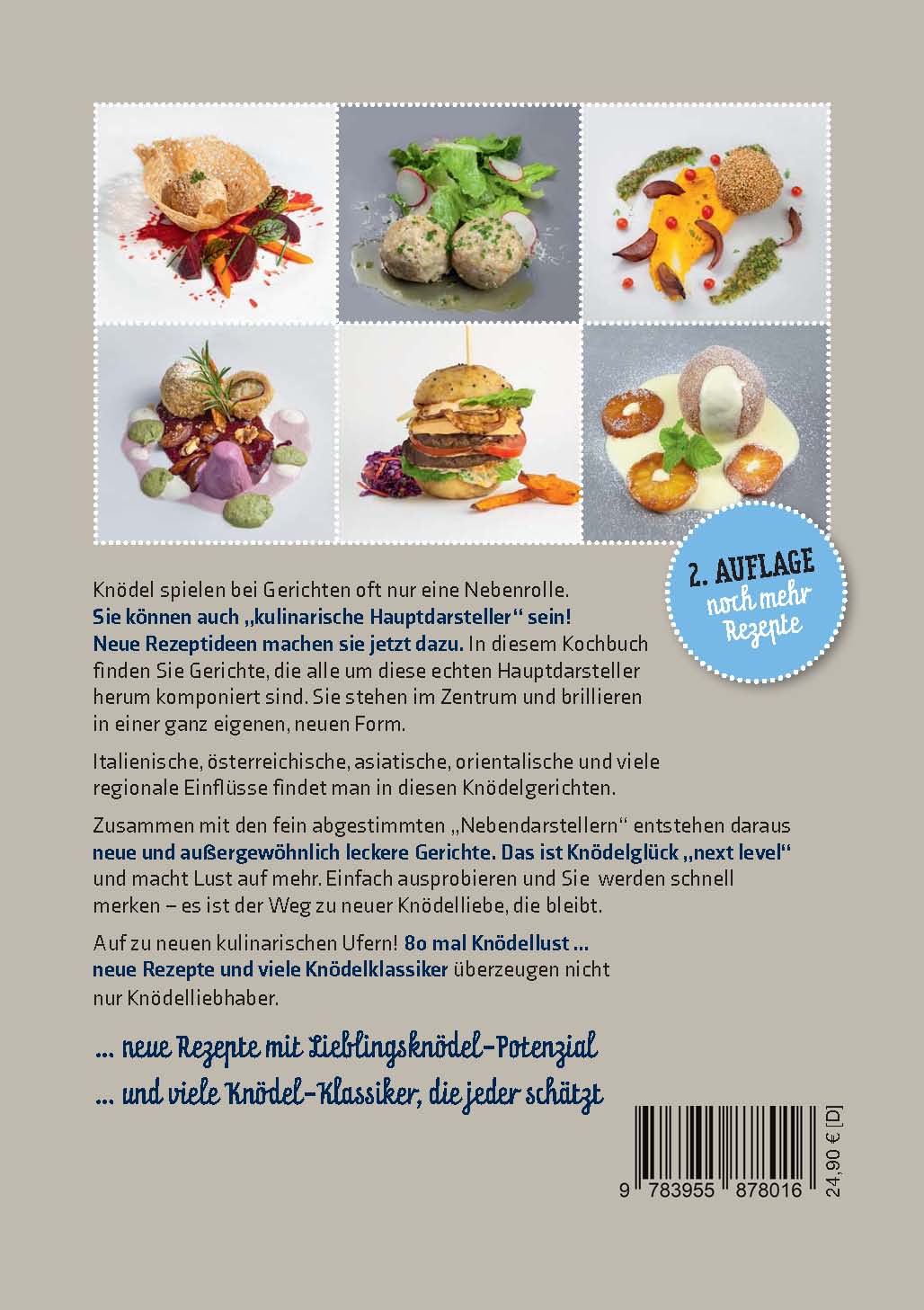 2. AUFLAGE
noch mehr Rezepte

Knödel spielen bei Gerichten oft nur eine Nebenrolle. Sie können auch „kulinarische Hauptdarsteller“ sein! Neue Rezeptideen machen sie jetzt dazu. In diesem Kochbuch finden Sie Gerichte, die alle um diese echten Hauptdarsteller herum komponiert sind. Sie stehen im Zentrum und brillieren in einer ganz eigenen, neuen Form.

Italienische, österreichische, asiatische, orientalische und viele regionale Einflüsse findet man in diesen Knödelgerichten.

Zusammen mit den fein abgestimmten „Nebendarstellern“ entstehen daraus neue und außergewöhnlich leckere Gerichte. Das ist Knödelglück „next level“ und macht Lust auf mehr. Einfach ausprobieren und Sie werden schnell merken – es ist der Weg zu neuer Knödelliebe, die bleibt.

Auf zu neuen kulinarischen Ufern! 80 mal Knödellust … neue Rezepte und viele Knödelklassiker überzeugen nicht nur Knödelliebhaber.

… neue Rezepte mit Lieblingsknödel-Potenzial
… und viele Knödel-Klassiker, die jeder schätzt

9 783955 878016
24,90 € [D]